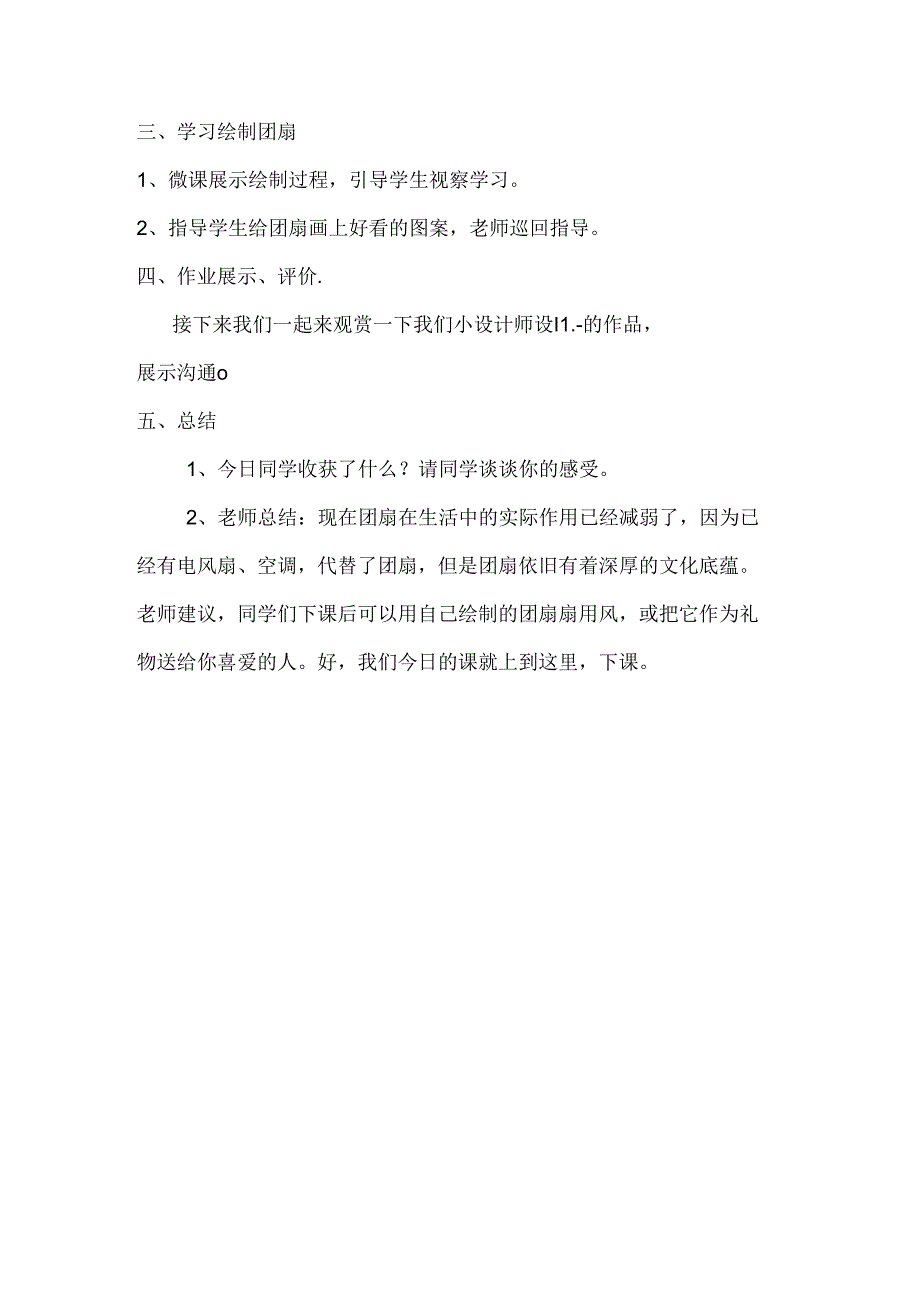 三、学习绘制团扇

1、微课展示绘制过程，引导学生视察学习。

2、指导学生给团扇画上好看的图案，老师巡回指导。

四、作业展示、评价.

接下来我们一起来观赏一下我们小设计师设I1.-的作品，展示沟通o

五、总结

1、今日同学收获了什么？请同学谈谈你的感受。

2、老师总结：现在团扇在生活中的实际作用已经减弱了，因为已经有电风扇、空调，代替了团扇，但是团扇依旧有着深厚的文化底蕴。老师建议，同学们下课后可以用自己绘制的团扇扇用风，或把它作为礼物送给你喜爱的人。好，我们今日的课就上到这里，下课。